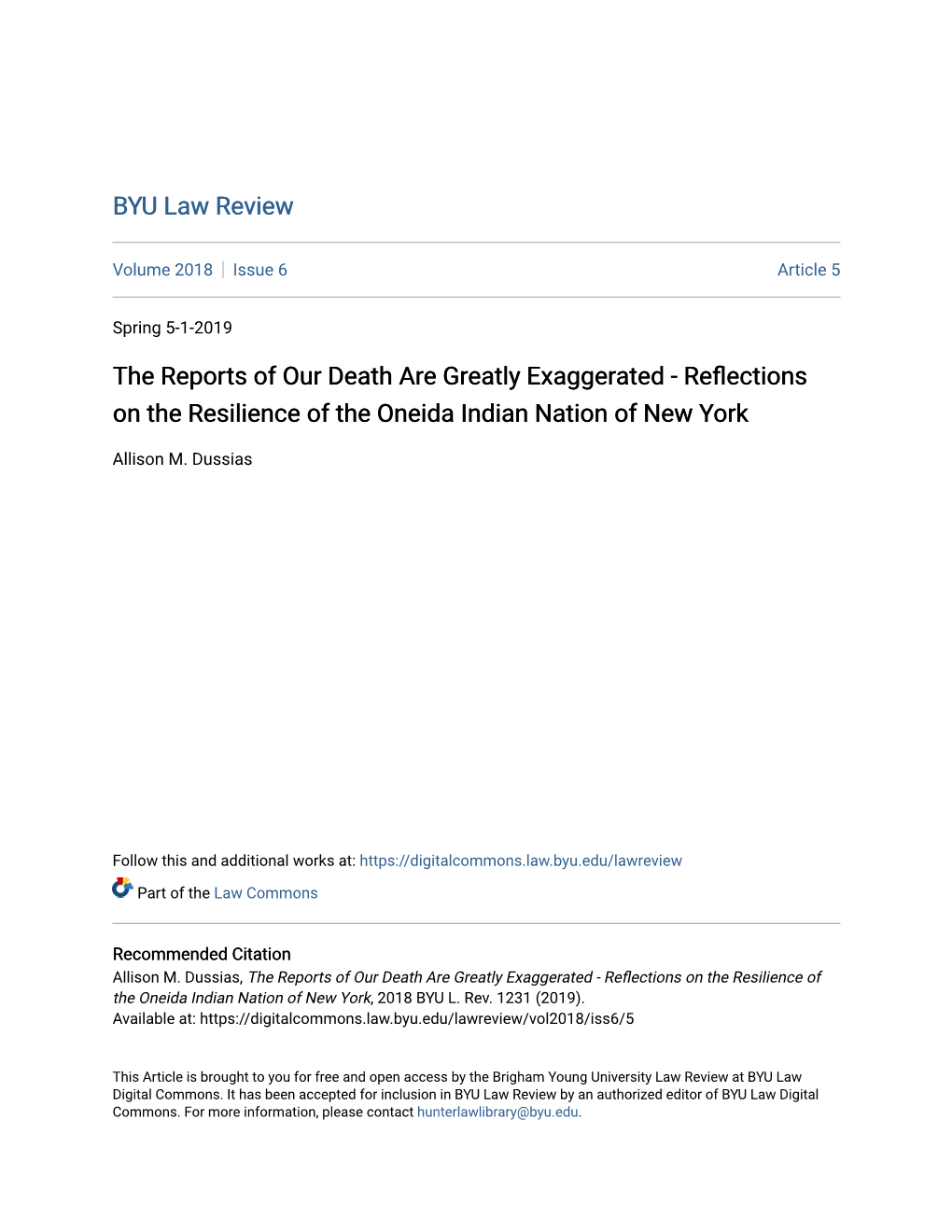 BYU Law Review

Volume 2018 | Issue 6

Article 5

Spring 5-1-2019

The Reports of Our Death Are Greatly Exaggerated - Reflections on the Resilience of the Oneida Indian Nation of New York

Allison M. Dussias

Follow this and additional works at: https://digitalcommons.law.byu.edu/lawreview

Part of the Law Commons

Recommended Citation
Allison M. Dussias, The Reports of Our Death Are Greatly Exaggerated - Reflections on the Resilience of the Oneida Indian Nation of New York, 2018 BYU L. Rev. 1231 (2019).
Available at: https://digitalcommons.law.byu.edu/lawreview/vol2018/iss6/5

This Article is brought to you for free and open access by the Brigham Young University Law Review at BYU Law Digital Commons. It has been accepted for inclusion in BYU Law Review by an authorized editor of BYU Law Digital Commons. For more information, please contact hunterlawlibrary@byu.edu.